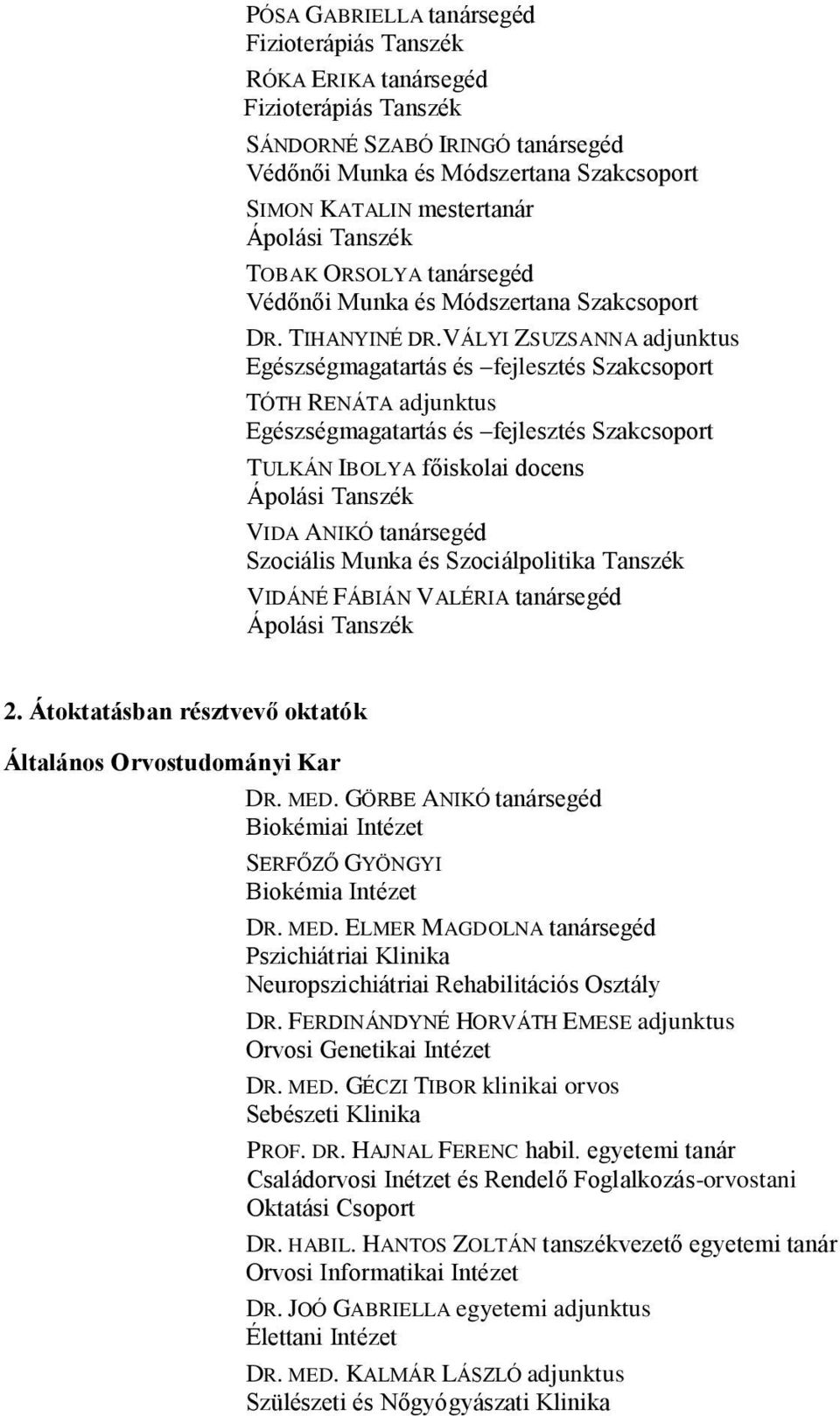 PÓSA GABRIELLA tanársegéd
Fizioterápiás Tanszék

RÓKA ERIKA tanársegéd
Fizioterápiás Tanszék

SÁNDORNÉ SZABÓ IRINGÓ tanársegéd
Védőnői Munka és Módszertana Szakcsoport

SIMON KATALIN mestertanár
Ápolási Tanszék

TOBAK ORSOLYA tanársegéd
Védőnői Munka és Módszertana Szakcsoport

DR. TIHANYINÉ DR.VÁLYI ZSUZSANNA adjunktus
Egészségmagatartás és –fejlesztés Szakcsoport

TÓTH RENÁTA adjunktus
Egészségmagatartás és –fejlesztés Szakcsoport

TULKÁN IBOLYA főiskolai docens
Ápolási Tanszék

VIDA ANIKÓ tanársegéd
Szociális Munka és Szociálpolitika Tanszék

VIDÁNÉ FÁBIÁN VALÉRIA tanársegéd
Ápolási Tanszék

2. Átoktatásban résztvevő oktatók

Általános Orvostudományi Kar

DR. MED. GÖRBE ANIKÓ tanársegéd
Biokémiai Intézet

SERFŐZŐ GYÖNGYI
Biokémia Intézet

DR. MED. ELMER MAGDOLNA tanársegéd
Pszichiátriai Klinika
Neuropszichiátriai Rehabilitációs Osztály

DR. FERDINÁNDYNÉ HORVÁTH EMESE adjunktus
Orvosi Genetikai Intézet

DR. MED. GÉCZI TIBOR klinikai orvos
Sebészeti Klinika

PROF. DR. HAJNAL FERENC habil. egyetemi tanár
Családorvosi Inétzet és Rendelő Foglalkozás-orvostani Oktatási Csoport

DR. HABIL. HANTOS ZOLTÁN tanszékvezető egyetemi tanár
Orvosi Informatikai Intézet

DR. JOÓ GABRIELLA egyetemi adjunktus
Élettani Intézet

DR. MED. KALMÁR LÁSZLÓ adjunktus
Szülészeti és Nőgyógyászati Klinika